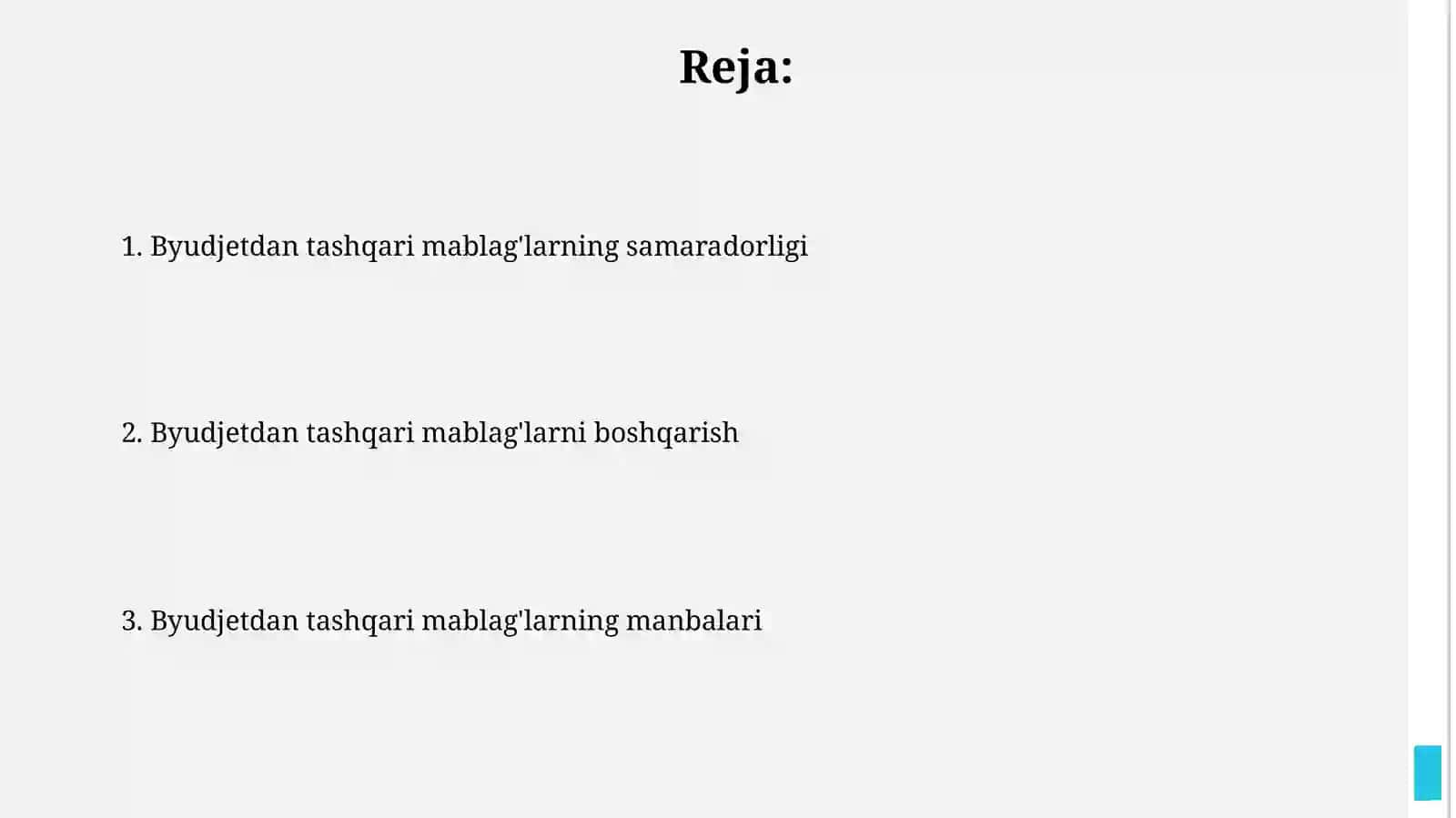 Reja:

1. Byudjetdan tashqari mablag'larning samaradorligi

2. Byudjetdan tashqari mablag'larni boshqarish

3. Byudjetdan tashqari mablag'larning manbalari